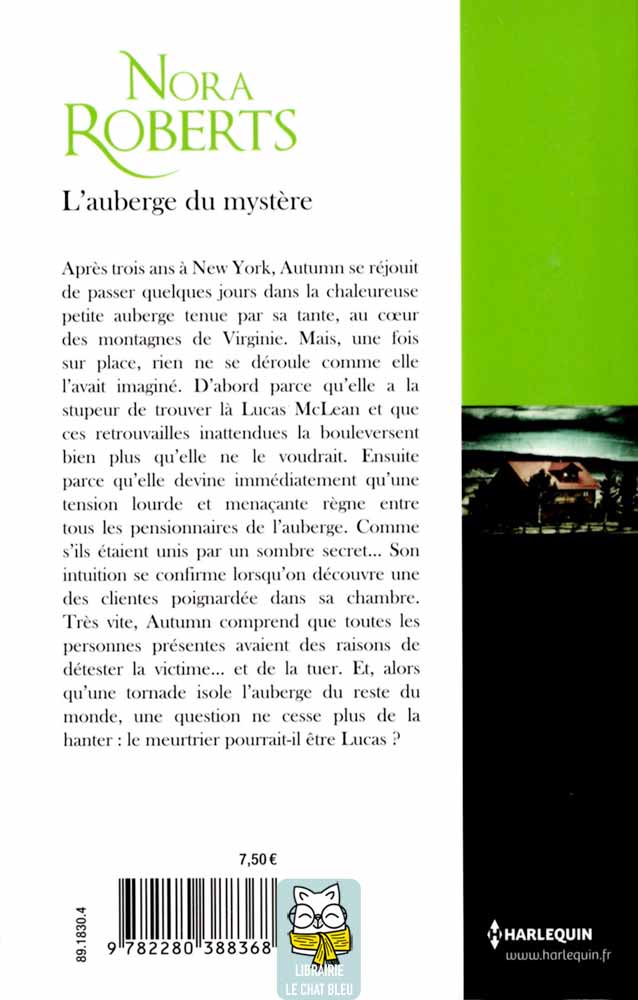 NORA ROBERTS

L'auberge du mystère

Après trois ans à New York, Autumn se réjouit de passer quelques jours dans la chaleureuse petite auberge tenue par sa tante, au cœur des montagnes de Virginie. Mais, une fois sur place, rien ne se déroule comme elle l'avait imaginé. D'abord parce qu'elle a la stupeur de trouver là Lucas McLean et que ces retrouvailles inattendues la bouleversent bien plus qu'elle ne le voudrait. Ensuite parce qu'elle devine immédiatement qu'une tension lourde et menaçante règne entre tous les pensionnaires de l'auberge. Comme s'ils étaient unis par un sombre secret... Son intuition se confirme lorsqu'on découvre une des clientes poignardée dans sa chambre. Très vite, Autumn comprend que toutes les personnes présentes avaient des raisons de détester la victime... et de la tuer. Et, alors qu'une tornade isole l'auberge du reste du monde, une question ne cesse plus de la hanter : le meurtrier pourrait-il être Lucas ?

7,50 €

89.1830.4

9 782280 388368

LIBRAIRIE
LE CHAT BLEU

HARLEQUIN
www.harlequin.fr